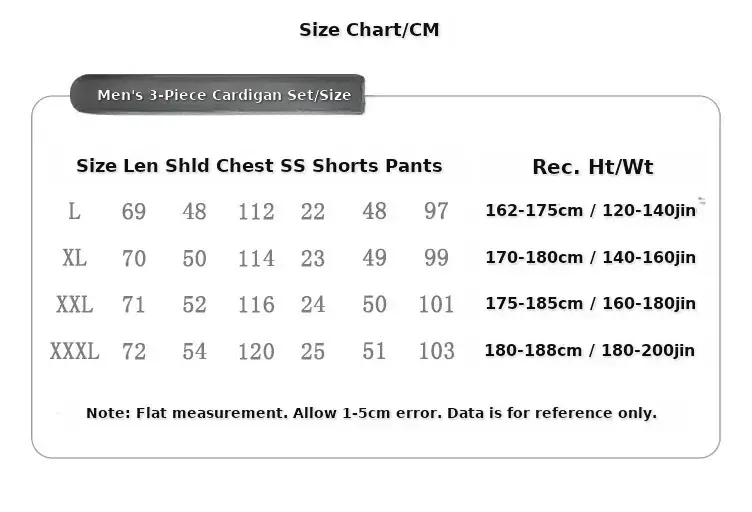 Size Chart/CM

Men's 3-Piece Cardigan Set/Size

| Size | Len | Shld | Chest | SS | Shorts | Pants | Rec. Ht/Wt |
|---|---|---|---|---|---|---|---|
| L | 69 | 48 | 112 | 22 | 48 | 97 | 162-175cm / 120-140jin |
| XL | 70 | 50 | 114 | 23 | 49 | 99 | 170-180cm / 140-160jin |
| XXL | 71 | 52 | 116 | 24 | 50 | 101 | 175-185cm / 160-180jin |
| XXXL | 72 | 54 | 120 | 25 | 51 | 103 | 180-188cm / 180-200jin |

Note: Flat measurement. Allow 1-5cm error. Data is for reference only.